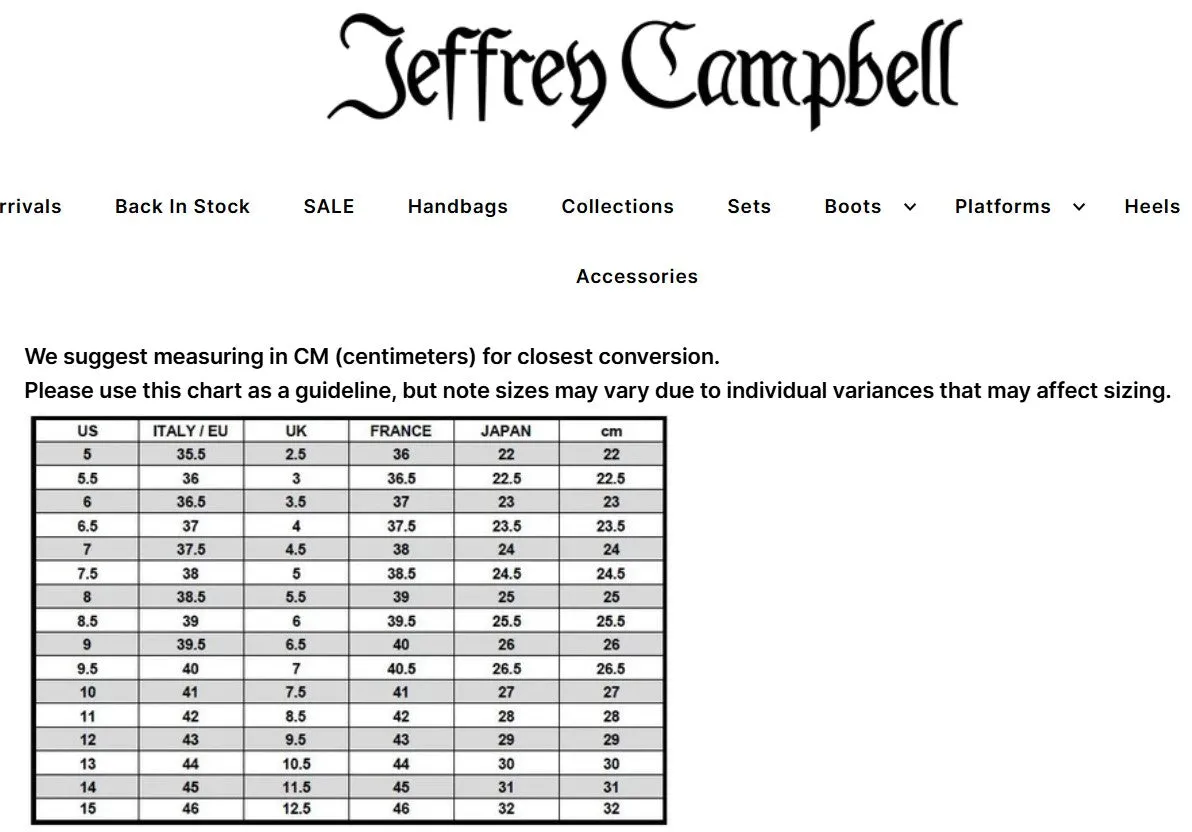 Jeffrey Campbell

rrivals Back In Stock SALE Handbags Collections Sets Boots Platforms Heels

Accessories

We suggest measuring in CM (centimeters) for closest conversion.
Please use this chart as a guideline, but note sizes may vary due to individual variances that may affect sizing.

| US | ITALY / EU | UK | FRANCE | JAPAN | cm |
|---|---|---|---|---|---|
| 5 | 35.5 | 2.5 | 36 | 22 | 22 |
| 5.5 | 36 | 3 | 36.5 | 22.5 | 22.5 |
| 6 | 36.5 | 3.5 | 37 | 23 | 23 |
| 6.5 | 37 | 4 | 37.5 | 23.5 | 23.5 |
| 7 | 37.5 | 4.5 | 38 | 24 | 24 |
| 7.5 | 38 | 5 | 38.5 | 24.5 | 24.5 |
| 8 | 38.5 | 5.5 | 39 | 25 | 25 |
| 8.5 | 39 | 6 | 39.5 | 25.5 | 25.5 |
| 9 | 39.5 | 6.5 | 40 | 26 | 26 |
| 9.5 | 40 | 7 | 40.5 | 26.5 | 26.5 |
| 10 | 41 | 7.5 | 41 | 27 | 27 |
| 11 | 42 | 8.5 | 42 | 28 | 28 |
| 12 | 43 | 9.5 | 43 | 29 | 29 |
| 13 | 44 | 10.5 | 44 | 30 | 30 |
| 14 | 45 | 11.5 | 45 | 31 | 31 |
| 15 | 46 | 12.5 | 46 | 32 | 32 |